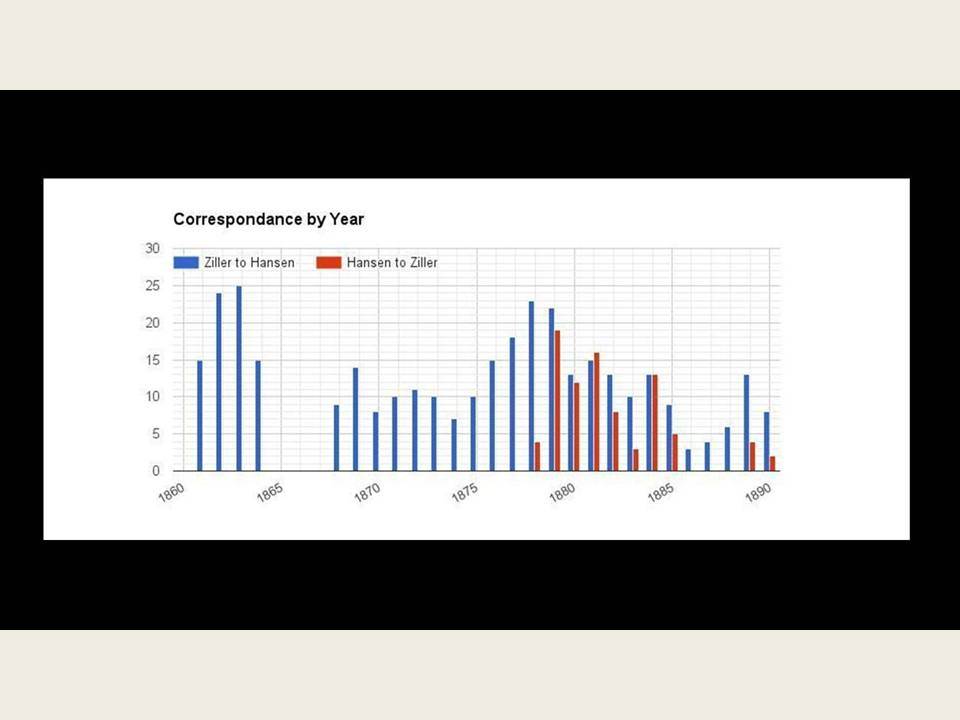 Correspondance by Year

Ziller to Hansen
Hansen to Ziller

30
25
20
15
10
5
0

1860
1865
1870
1875
1880
1885
1890